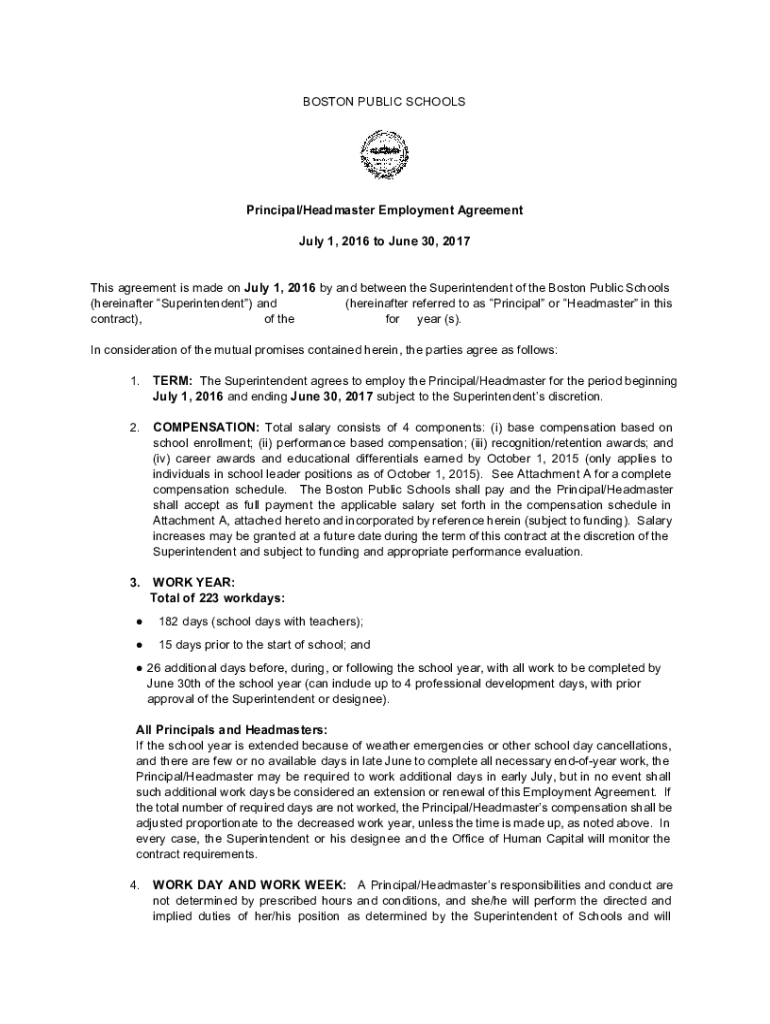 BOSTON PUBLIC SCHOOLS

Principal/Headmaster Employment Agreement

July 1, 2016 to June 30, 2017

This agreement is made on July 1, 2016 by and between the Superintendent of the Boston Public Schools (hereinafter "Superintendent") and (hereinafter referred to as "Principal" or "Headmaster" in this contract), of the for year (s).

In consideration of the mutual promises contained herein, the parties agree as follows:

1. TERM: The Superintendent agrees to employ the Principal/Headmaster for the period beginning July 1, 2016 and ending June 30, 2017 subject to the Superintendent's discretion.

2. COMPENSATION: Total salary consists of 4 components: (i) base compensation based on school enrollment; (ii) performance based compensation; (iii) recognition/retention awards; and (iv) career awards and educational differentials earned by October 1, 2015 (only applies to individuals in school leader positions as of October 1, 2015). See Attachment A for a complete compensation schedule. The Boston Public Schools shall pay and the Principal/Headmaster shall accept as full payment the applicable salary set forth in the compensation schedule in Attachment A, attached hereto and incorporated by reference herein (subject to funding). Salary increases may be granted at a future date during the term of this contract at the discretion of the Superintendent and subject to funding and appropriate performance evaluation.

3. WORK YEAR:
Total of 223 workdays:

● 182 days (school days with teachers);

● 15 days prior to the start of school; and

● 26 additional days before, during, or following the school year, with all work to be completed by June 30th of the school year (can include up to 4 professional development days, with prior approval of the Superintendent or designee).

All Principals and Headmasters:
If the school year is extended because of weather emergencies or other school day cancellations, and there are few or no available days in late June to complete all necessary end-of-year work, the Principal/Headmaster may be required to work additional days in early July, but in no event shall such additional work days be considered an extension or renewal of this Employment Agreement. If the total number of required days are not worked, the Principal/Headmaster's compensation shall be adjusted proportionate to the decreased work year, unless the time is made up, as noted above. In every case, the Superintendent or his designee and the Office of Human Capital will monitor the contract requirements.

4. WORK DAY AND WORK WEEK: A Principal/Headmaster's responsibilities and conduct are not determined by prescribed hours and conditions, and she/he will perform the directed and implied duties of her/his position as determined by the Superintendent of Schools and will